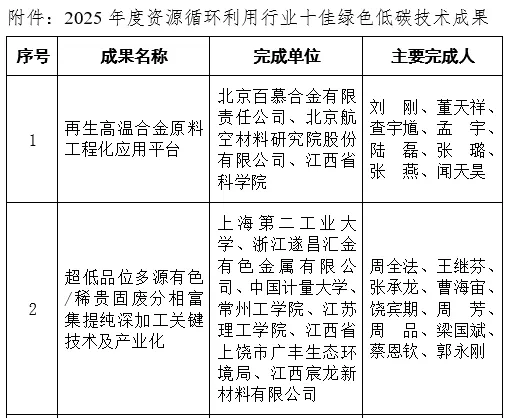 附件：2025 年度资源循环利用行业十佳绿色低碳技术成果

| 序号 | 成果名称 | 完成单位 | 主要完成人 |
|---|---|---|---|
| 1 | 再生高温合金原料工程化应用平台 | 北京百慕合金有限责任公司、北京航空材料研究院股份有限公司、江西省科学院 | 刘　刚、董天祥、查宇馗、孟　宇、陆　磊、张　璐、张　燕、闻天昊 |
| 2 | 超低品位多源有色/稀贵固废分相富集提纯深加工关键技术及产业化 | 上海第二工业大学、浙江遂昌汇金有色金属有限公司、中国计量大学、常州工学院、江苏理工学院、江西省上饶市广丰生态环境局、江西宸龙新材料有限公司 | 周全法、王继芬、张承龙、曹海宙、饶宾期、周　芳、周　品、梁国斌、蔡恩钦、郭永刚 |